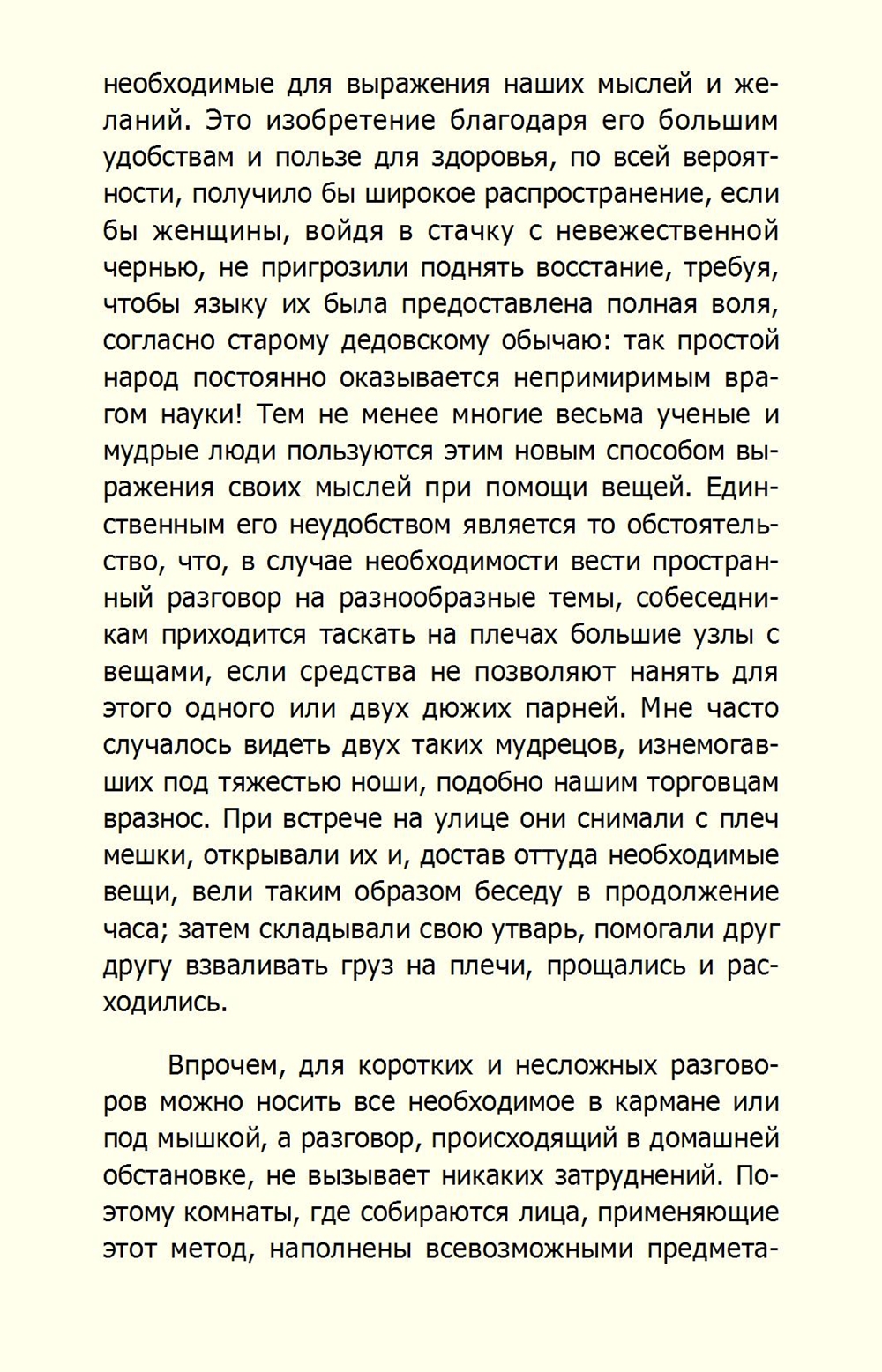 необходимые для выражения наших мыслей и желаний. Это изобретение благодаря его большим удобствам и пользе для здоровья, по всей вероятности, получило бы широкое распространение, если бы женщины, войдя в стачку с невежественной чернью, не пригрозили поднять восстание, требуя, чтобы языку их была предоставлена полная воля, согласно старому дедовскому обычаю: так простой народ постоянно оказывается непримиримым врагом науки! Тем не менее многие весьма ученые и мудрые люди пользуются этим новым способом выражения своих мыслей при помощи вещей. Единственным его неудобством является то обстоятельство, что, в случае необходимости вести пространный разговор на разнообразные темы, собеседникам приходится таскать на плечах большие узлы с вещами, если средства не позволяют нанять для этого одного или двух дюжих парней. Мне часто случалось видеть двух таких мудрецов, изнемогавших под тяжестью ноши, подобно нашим торговцам вразнос. При встрече на улице они снимали с плеч мешки, открывали их и, достав оттуда необходимые вещи, вели таким образом беседу в продолжение часа; затем складывали свою утварь, помогали друг другу взваливать груз на плечи, прощались и расходились.

Впрочем, для коротких и несложных разговоров можно носить все необходимое в кармане или под мышкой, а разговор, происходящий в домашней обстановке, не вызывает никаких затруднений. Поэтому комнаты, где собираются лица, применяющие этот метод, наполнены всевозможными предмета-